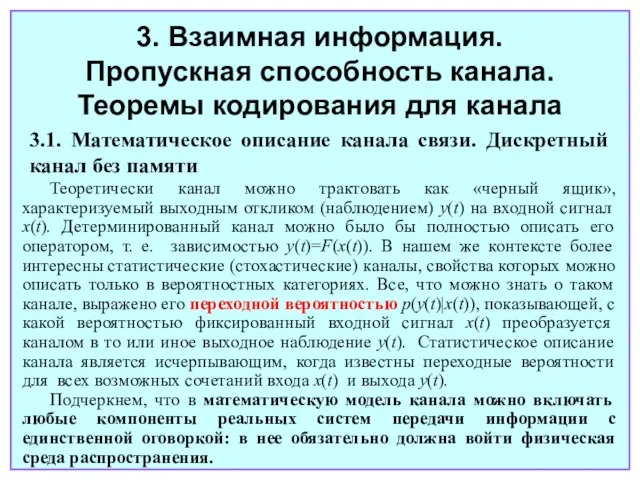 3. Взаимная информация. Пропускная способность канала. Теоремы кодирования для канала

3.1. Математическое описание канала связи. Дискретный канал без памяти

Теоретически канал можно трактовать как «черный ящик», характеризуемый выходным откликом (наблюдением) $y(t)$ на входной сигнал $x(t)$. Детерминированный канал можно было бы полностью описать его оператором, т. е. зависимостью $y(t)=F(x(t))$. В нашем же контексте более интересны статистические (стохастические) каналы, свойства которых можно описать только в вероятностных категориях. Все, что можно знать о таком канале, выражено его переходной вероятностью $p(y(t)|x(t))$, показывающей, с какой вероятностью фиксированный входной сигнал $x(t)$ преобразуется каналом в то или иное выходное наблюдение $y(t)$. Статистическое описание канала является исчерпывающим, когда известны переходные вероятности для всех возможных сочетаний входа $x(t)$ и выхода $y(t)$.

Подчеркнем, что в математическую модель канала можно включать любые компоненты реальных систем передачи информации с единственной оговоркой: в нее обязательно должна войти физическая среда распространения.